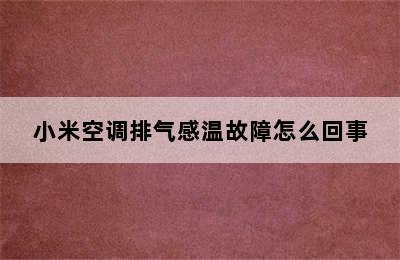 小米空调排气感温故障怎么回事